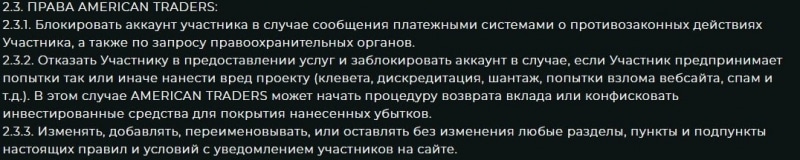 2.3. ПРАВА AMERICAN TRADERS:
2.3.1. Блокировать аккаунт участника в случае сообщения платежными системами о противозаконных действиях Участника, а также по запросу правоохранительных органов.
2.3.2. Отказать Участнику в предоставлении услуг и заблокировать аккаунт в случае, если Участник предпринимает попытки так или иначе нанести вред проекту (клевета, дискредитация, шантаж, попытки взлома вебсайта, спам и т.д.). В этом случае AMERICAN TRADERS может начать процедуру возврата вклада или конфисковать инвестированные средства для покрытия нанесенных убытков.
2.3.3. Изменять, добавлять, переименовывать, или оставлять без изменения любые разделы, пункты и подпункты настоящих правил и условий с уведомлением участников на сайте.